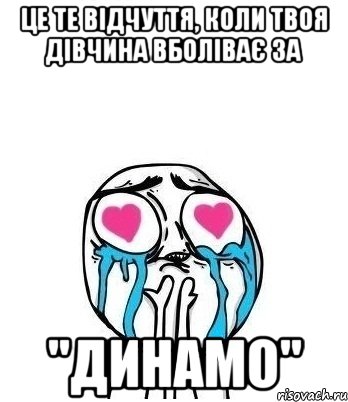 ЦЕ ТЕ ВІДЧУТТЯ, КОЛИ ТВОЯ ДІВЧИНА ВБОЛІВАЄ ЗА

"ДИНАМО"

risovach.ru